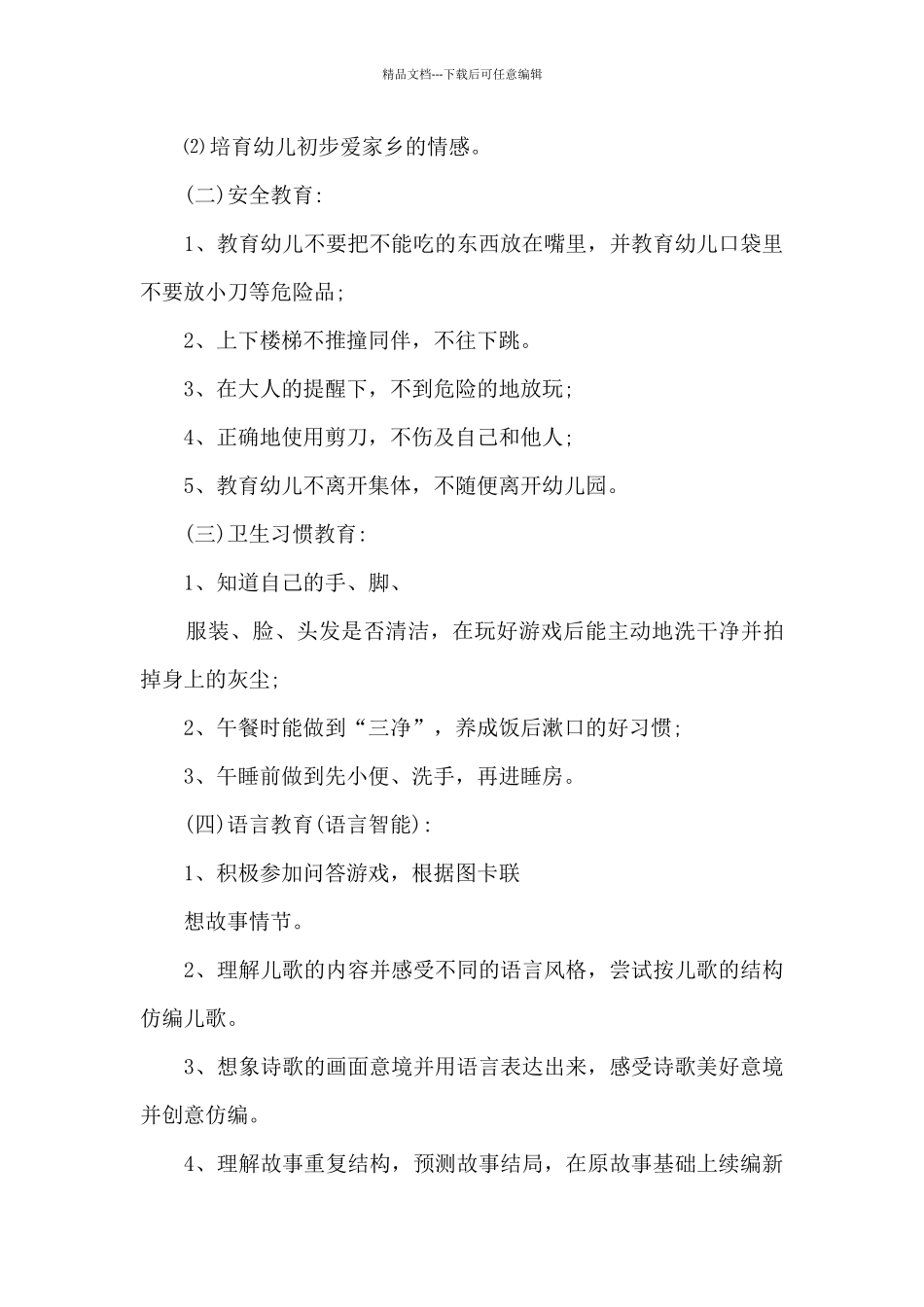 精品文档---下载后可任意编辑

⑵培育幼儿初步爱家乡的情感。

(二)安全教育:

1、教育幼儿不要把不能吃的东西放在嘴里，并教育幼儿口袋里不要放小刀等危险品;

2、上下楼梯不推撞同伴，不往下跳。

3、在大人的提醒下，不到危险的地放玩;

4、正确地使用剪刀，不伤及自己和他人;

5、教育幼儿不离开集体，不随便离开幼儿园。

(三)卫生习惯教育:

1、知道自己的手、脚、

服装、脸、头发是否清洁，在玩好游戏后能主动地洗干净并拍掉身上的灰尘;

2、午餐时能做到“三净”，养成饭后漱口的好习惯;

3、午睡前做到先小便、洗手，再进睡房。

(四)语言教育(语言智能):

1、积极参加问答游戏，根据图卡联

想故事情节。

2、理解儿歌的内容并感受不同的语言风格，尝试按儿歌的结构仿编儿歌。

3、想象诗歌的画面意境并用语言表达出来，感受诗歌美好意境并创意仿编。

4、理解故事重复结构，预测故事结局，在原故事基础上续编新